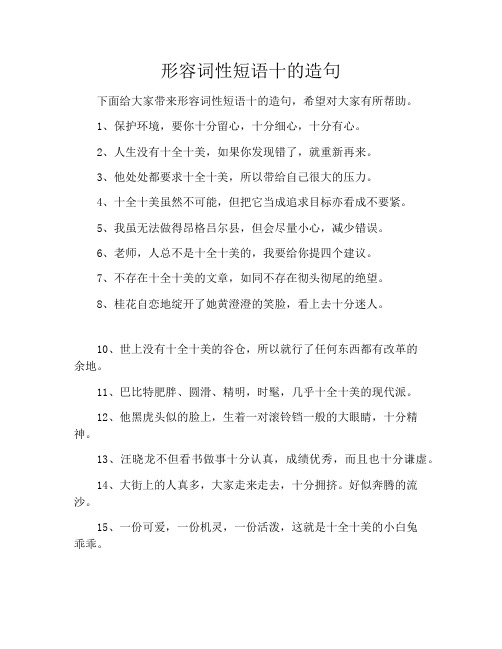 形容词性短语十的造句

下面给大家带来形容词性短语十的造句，希望对大家有所帮助。

1、保护环境，要你十分留心，十分细心，十分有心。

2、人生没有十全十美，如果你发现错了，就重新再来。

3、他处处都要求十全十美，所以带给自己很大的压力。

4、十全十美虽然不可能，但把它当成追求目标亦看成不要紧。

5、我虽无法做得昂格吕尔县，但会尽量小心，减少错误。

6、老师，人总不是十全十美的，我要给你提四个建议。

7、不存在十全十美的文章，如同不存在彻头彻尾的绝望。

8、桂花自恋地绽开了她黄澄澄的笑脸，看上去十分迷人。

10、世上没有十全十美的谷仓，所以就行了任何东西都有改革的余地。

11、巴比特肥胖、圆滑、精明，时髦，几乎十全十美的现代派。

12、他黑虎头似的脸上，生着一对滚铃铛一般的大眼睛，十分精神。

13、汪晓龙不但看书做事十分认真，成绩优秀，而且也十分谦虚。

14、大街上的人真多，大家走来走去，十分拥挤。好似奔腾的流沙。

15、一份可爱，一份机灵，一份活泼，这就是十全十美的小白兔乖乖。